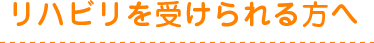 リハビリを受けられる方へ